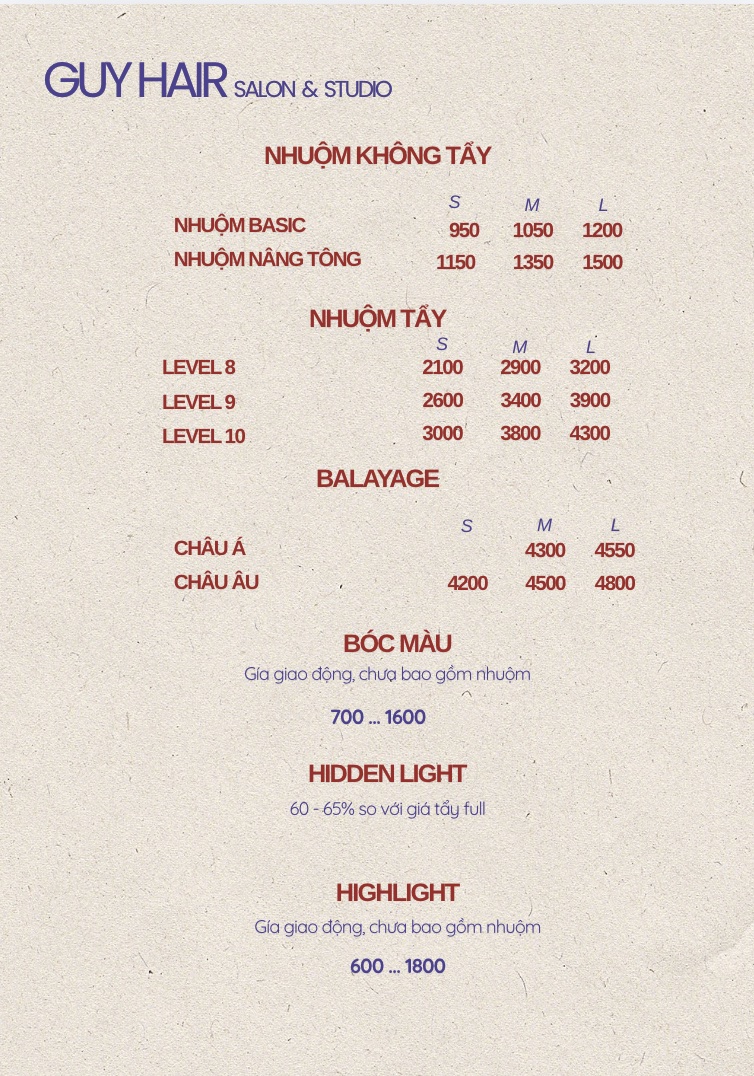 GUY HAIR SALON & STUDIO

NHUỘM KHÔNG TẨY

|  | S | M | L |
|---|---|---|---|
| NHUỘM BASIC | 950 | 1050 | 1200 |
| NHUỘM NÂNG TÔNG | 1150 | 1350 | 1500 |

NHUỘM TẨY

|  | S | M | L |
|---|---|---|---|
| LEVEL 8 | 2100 | 2900 | 3200 |
| LEVEL 9 | 2600 | 3400 | 3900 |
| LEVEL 10 | 3000 | 3800 | 4300 |

BALAYAGE

|  | S | M | L |
|---|---|---|---|
| CHÂU Á |  | 4300 | 4550 |
| CHÂU ÂU | 4200 | 4500 | 4800 |

BÓC MÀU

Gía giao động, chưa bao gồm nhuộm

700 ... 1600

HIDDEN LIGHT

60 - 65% so với giá tẩy full

HIGHLIGHT

Gía giao động, chưa bao gồm nhuộm

600 ... 1800